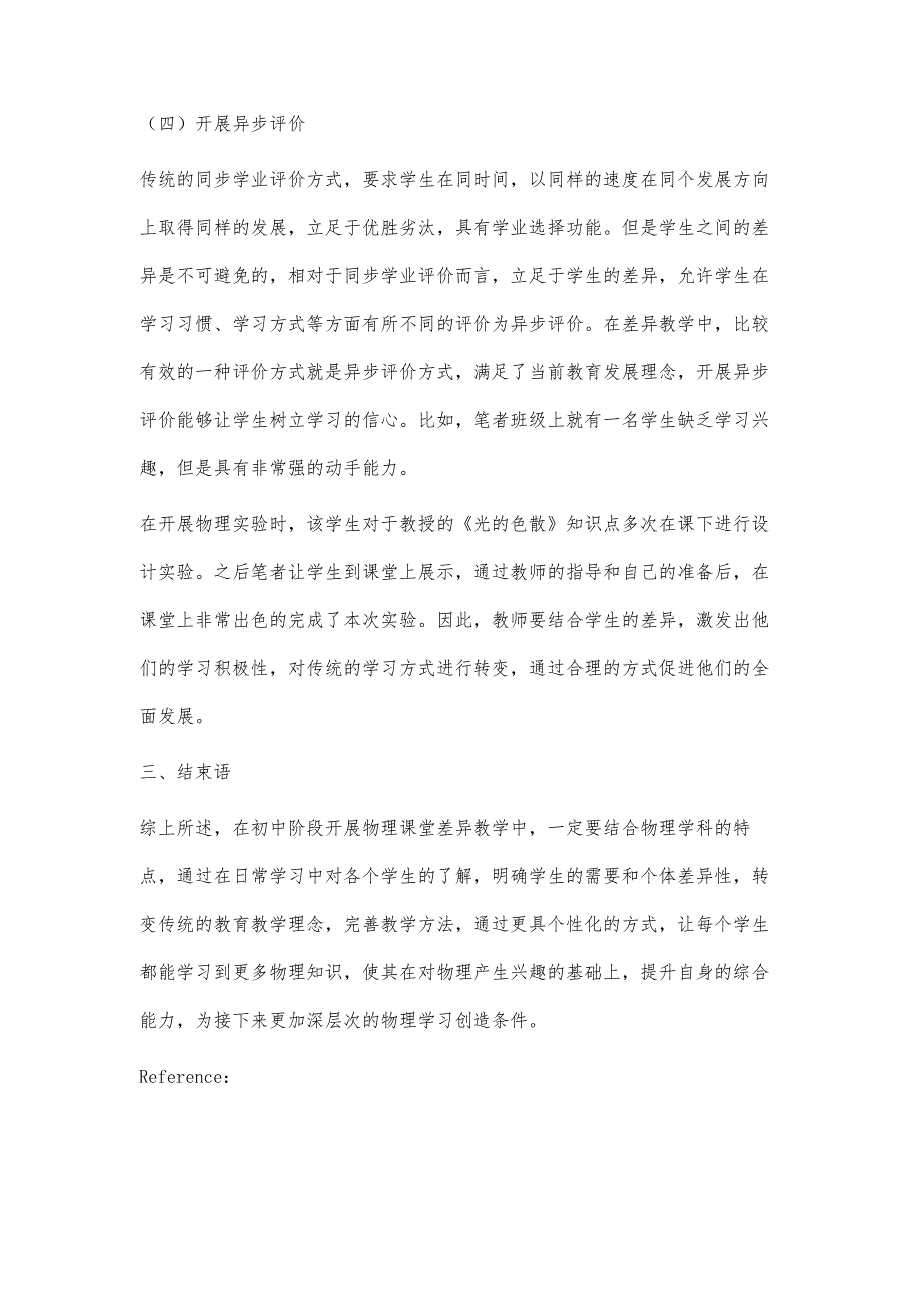 （四）开展异步评价

传统的同步学业评价方式，要求学生在同时间，以同样的速度在同个发展方向上取得同样的发展，立足于优胜劣汰，具有学业选择功能。但是学生之间的差异是不可避免的，相对于同步学业评价而言，立足于学生的差异，允许学生在学习习惯、学习方式等方面有所不同的评价为异步评价。在差异教学中，比较有效的一种评价方式就是异步评价方式，满足了当前教育发展理念，开展异步评价能够让学生树立学习的信心。比如，笔者班级上就有一名学生缺乏学习兴趣，但是具有非常强的动手能力。

在开展物理实验时，该学生对于教授的《光的色散》知识点多次在课下进行设计实验。之后笔者让学生到课堂上展示，通过教师的指导和自己的准备后，在课堂上非常出色的完成了本次实验。因此，教师要结合学生的差异，激发出他们的学习积极性，对传统的学习方式进行转变，通过合理的方式促进他们的全面发展。

三、结束语

综上所述，在初中阶段开展物理课堂差异教学中，一定要结合物理学科的特点，通过在日常学习中对各个学生的了解，明确学生的需要和个体差异性，转变传统的教育教学理念，完善教学方法，通过更具个性化的方式，让每个学生都能学习到更多物理知识，使其在对物理产生兴趣的基础上，提升自身的综合能力，为接下来更加深层次的物理学习创造条件。

Reference: